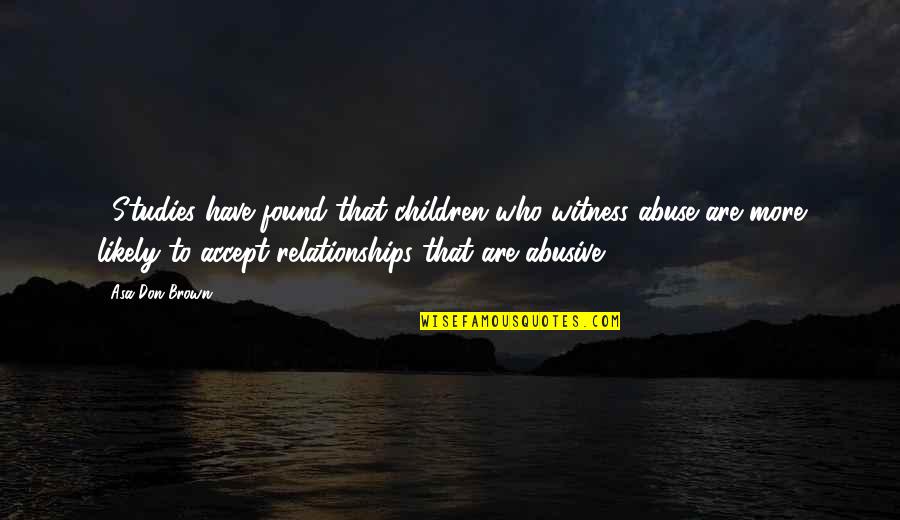 Studies have found that children who witness abuse are more likely to accept relationships that are abusive.

Asa Don Brown

WISEFAMOUSQUOTES.COM